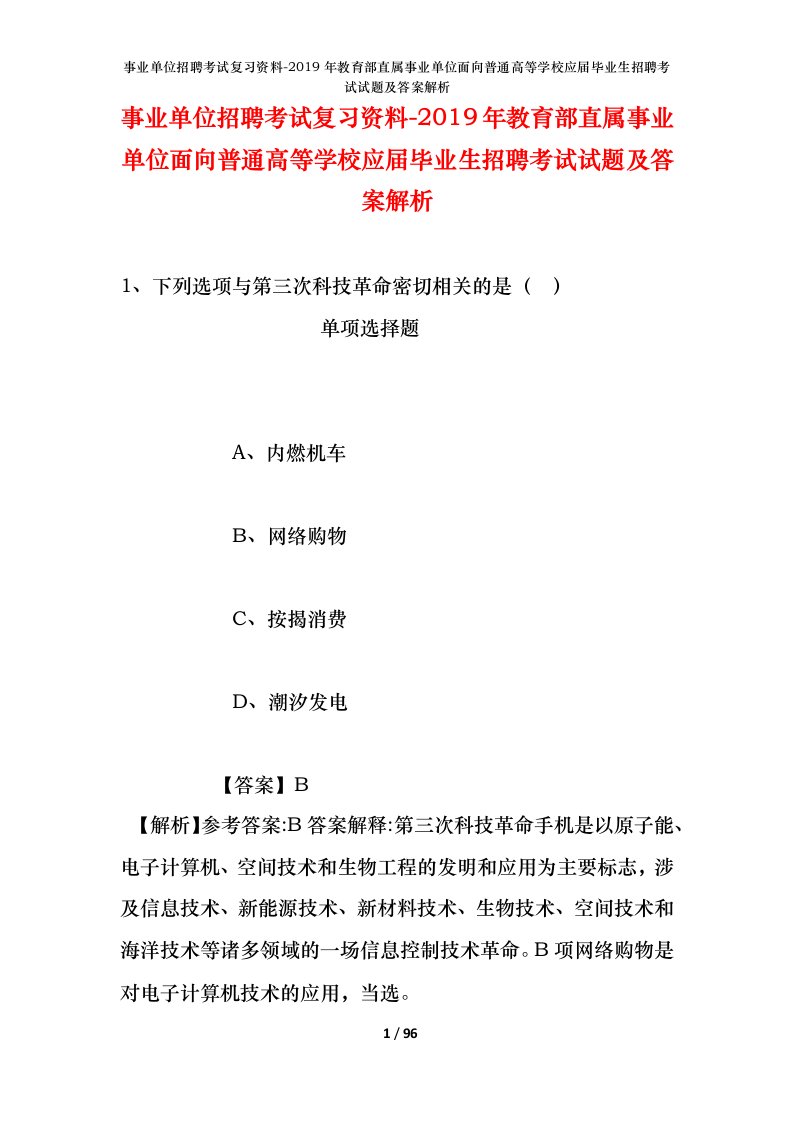 事业单位招聘考试复习资料-2019 年教育部直属事业单位面向普通高等学校应届毕业生招聘考试试题及答案解析

事业单位招聘考试复习资料-2019年教育部直属事业单位面向普通高等学校应届毕业生招聘考试试题及答案解析

1、下列选项与第三次科技革命密切相关的是（ ）

单项选择题

A、内燃机车

B、网络购物

C、按揭消费

D、潮汐发电

【答案】B

【解析】参考答案:B 答案解释:第三次科技革命手机是以原子能、电子计算机、空间技术和生物工程的发明和应用为主要标志，涉及信息技术、新能源技术、新材料技术、生物技术、空间技术和海洋技术等诸多领域的一场信息控制技术革命。B 项网络购物是对电子计算机技术的应用，当选。

1 / 96